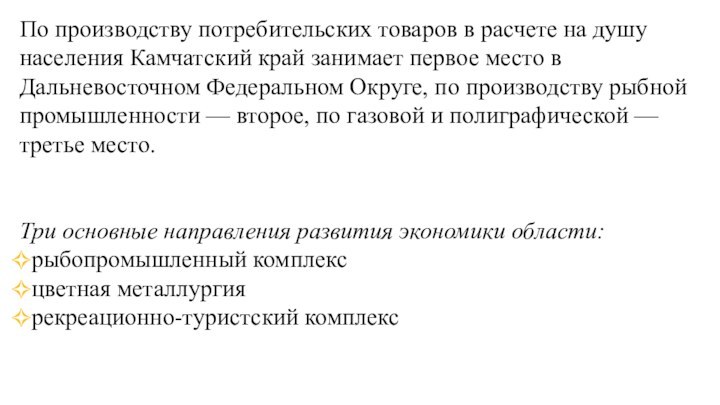 По производству потребительских товаров в расчете на душу населения Камчатский край занимает первое место в Дальневосточном Федеральном Округе, по производству рыбной промышленности — второе, по газовой и полиграфической — третье место.

Три основные направления развития экономики области:
✧рыбопромышленный комплекс
✧цветная металлургия
✧рекреационно-туристский комплекс